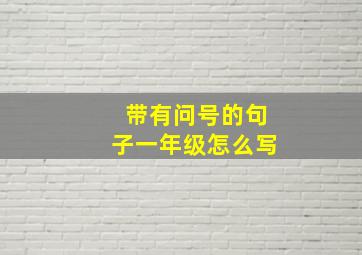 带有问号的句子一年级怎么写